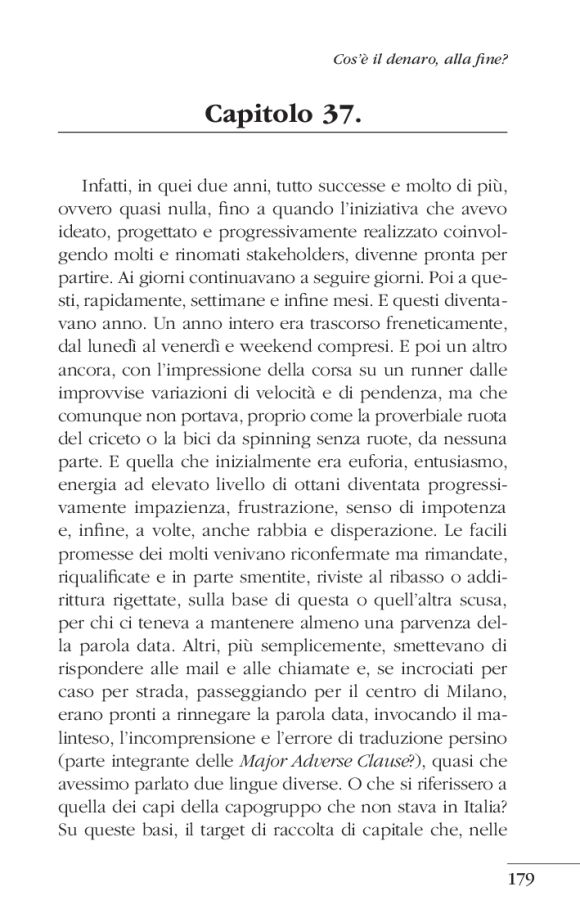 Cos'è il denaro, alla fine?

Capitolo 37.

Infatti, in quei due anni, tutto successe e molto di più, ovvero quasi nulla, fino a quando l'iniziativa che avevo ideato, progettato e progressivamente realizzato coinvolgendo molti e rinomati stakeholders, divenne pronta per partire. Ai giorni continuavano a seguire giorni. Poi a questi, rapidamente, settimane e infine mesi. E questi diventavano anno. Un anno intero era trascorso freneticamente, dal lunedì al venerdì e weekend compresi. E poi un altro ancora, con l'impressione della corsa su un runner dalle improvvise variazioni di velocità e di pendenza, ma che comunque non portava, proprio come la proverbiale ruota del criceto o la bici da spinning senza ruote, da nessuna parte. E quella che inizialmente era euforia, entusiasmo, energia ad elevato livello di ottani diventata progressivamente impazienza, frustrazione, senso di impotenza e, infine, a volte, anche rabbia e disperazione. Le facili promesse dei molti venivano riconfermate ma rimandate, riqualificate e in parte smentite, riviste al ribasso o addirittura rigettate, sulla base di questa o quell'altra scusa, per chi ci teneva a mantenere almeno una parvenza della parola data. Altri, più semplicemente, smettevano di rispondere alle mail e alle chiamate e, se incrociati per caso per strada, passeggiando per il centro di Milano, erano pronti a rinnegare la parola data, invocando il malinteso, l'incomprensione e l'errore di traduzione persino (parte integrante delle Major Adverse Clause?), quasi che avessimo parlato due lingue diverse. O che si riferissero a quella dei capi della capogruppo che non stava in Italia? Su queste basi, il target di raccolta di capitale che, nelle

179